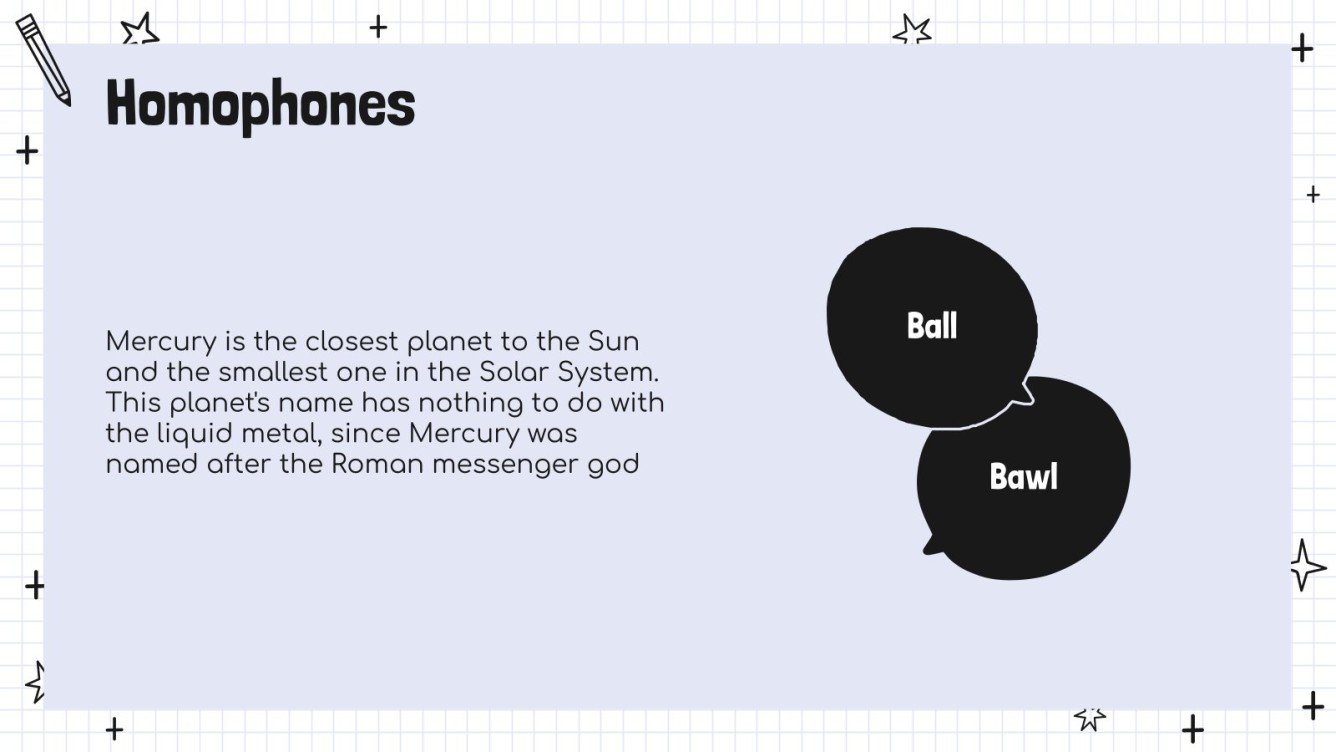 Homophones

Mercury is the closest planet to the Sun and the smallest one in the Solar System. This planet's name has nothing to do with the liquid metal, since Mercury was named after the Roman messenger god

Ball

Bawl